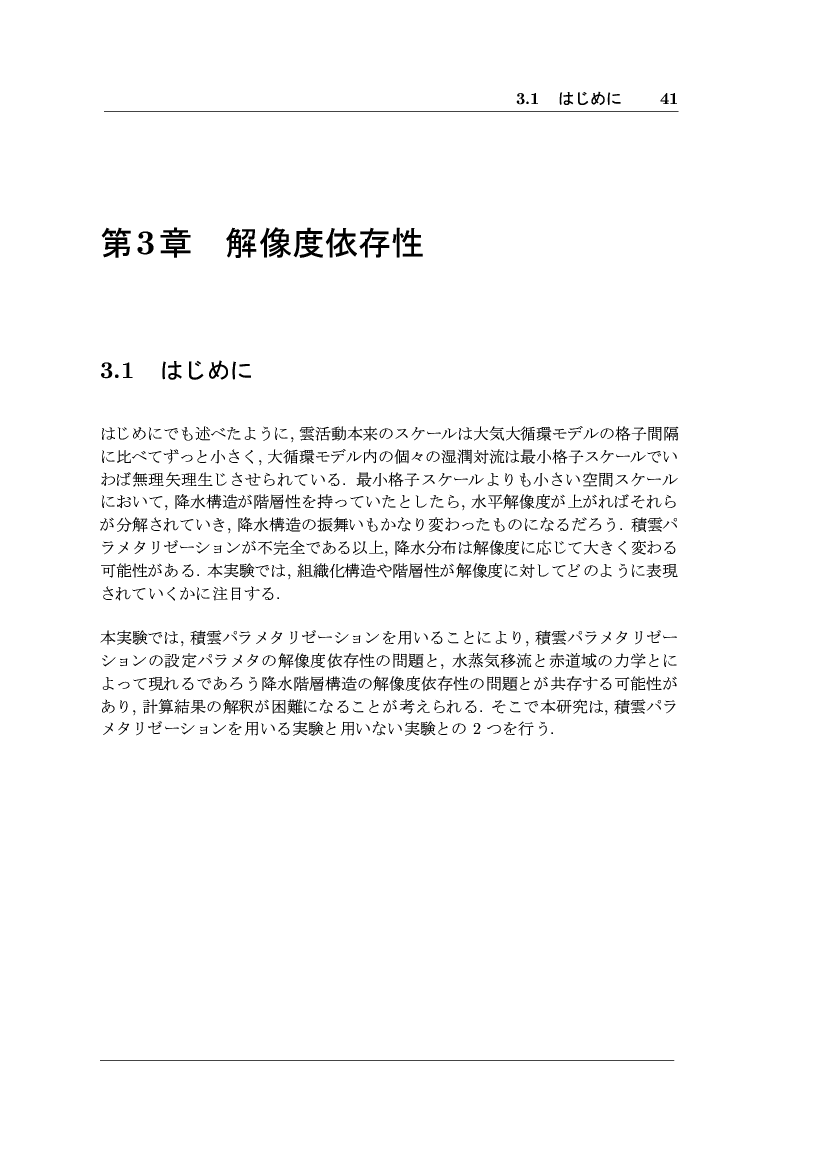 3.1　はじめに　41

第3章　解像度依存性

3.1　はじめに

はじめにでも述べたように, 雲活動本来のスケールは大気大循環モデルの格子間隔に比べてずっと小さく, 大循環モデル内の個々の湿潤対流は最小格子スケールでいわば無理矢理生じさせられている. 最小格子スケールよりも小さい空間スケールにおいて, 降水構造が階層性を持っていたとしたら, 水平解像度が上がればそれらが分解されていき, 降水構造の振舞いもかなり変わったものになるだろう. 積雲パラメタリゼーションが不完全である以上, 降水分布は解像度に応じて大きく変わる可能性がある. 本実験では, 組織化構造や階層性が解像度に対してどのように表現されていくかに注目する.

本実験では, 積雲パラメタリゼーションを用いることにより, 積雲パラメタリゼーションの設定パラメタの解像度依存性の問題と, 水蒸気移流と赤道域の力学とによって現れるであろう降水階層構造の解像度依存性の問題とが共存する可能性があり, 計算結果の解釈が困難になることが考えられる. そこで本研究は, 積雲パラメタリゼーションを用いる実験と用いない実験との 2 つを行う.